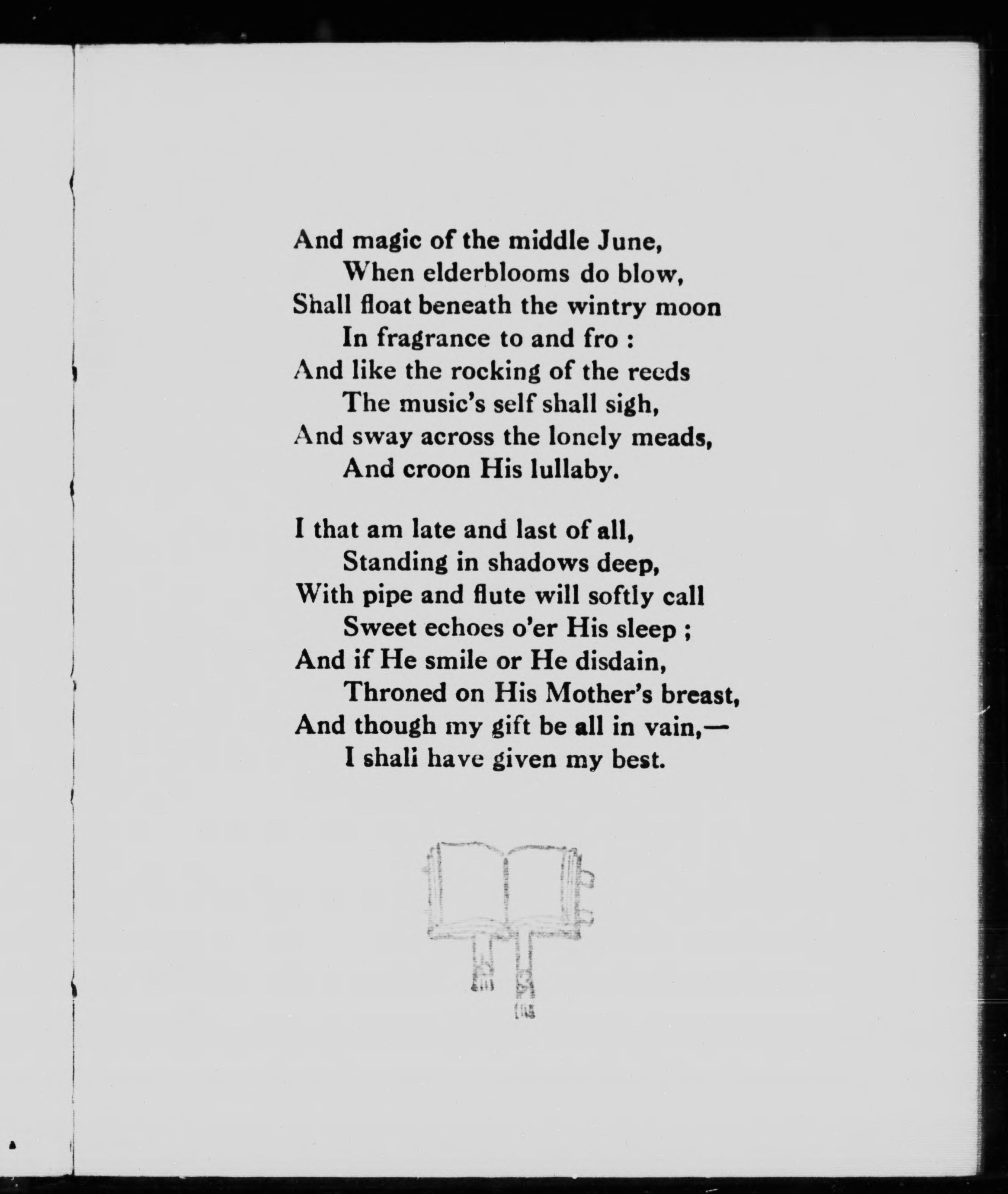 And magic of the middle June,
When elderblooms do blow,
Shall float beneath the wintry moon
In fragrance to and fro :
And like the rocking of the reeds
The music's self shall sigh,
And sway across the lonely meads,
And croon His lullaby.

I that am late and last of all,
Standing in shadows deep,
With pipe and flute will softly call
Sweet echoes o'er His sleep ;
And if He smile or He disdain,
Throned on His Mother's breast,
And though my gift be all in vain,—
I shall have given my best.